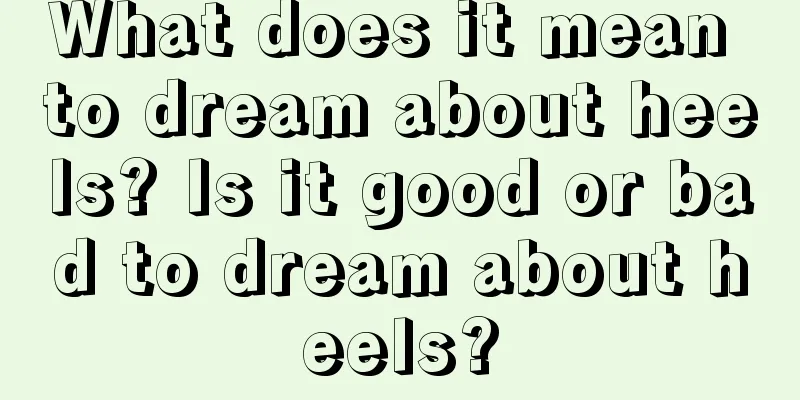 What does it mean to dream about heels? Is it good or bad to dream about heels?